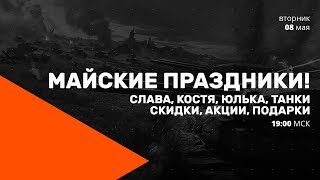 вторник
08 мая

МАЙСКИЕ ПРАЗДНИКИ!
СЛАВА, КОСТЯ, ЮЛЬКА, ТАНКИ
СКИДКИ, АКЦИИ, ПОДАРКИ
19:00 МСК